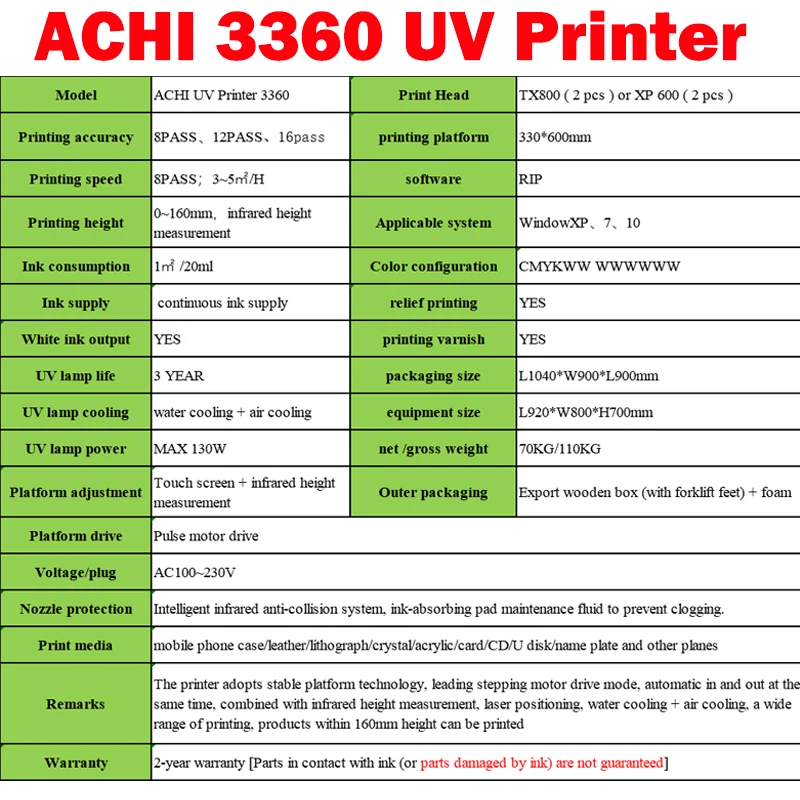 ACHI 3360 UV Printer

| Model | ACHI UV Printer 3360 | Print Head | TX800 ( 2 pcs ) or XP 600 ( 2 pcs ) |
|---|---|---|---|
| Printing accuracy | 8PASS、12PASS、16pass | printing platform | 330*600mm |
| Printing speed | 8PASS; 3~5㎡/H | software | RIP |
| Printing height | 0~160mm, infrared height measurement | Applicable system | WindowXP、7、10 |
| Ink consumption | 1㎡ /20ml | Color configuration | CMYKWW WWWWWW |
| Ink supply | continuous ink supply | relief printing | YES |
| White ink output | YES | printing varnish | YES |
| UV lamp life | 3 YEAR | packaging size | L1040*W900*L900mm |
| UV lamp cooling | water cooling + air cooling | equipment size | L920*W800*H700mm |
| UV lamp power | MAX 130W | net /gross weight | 70KG/110KG |
| Platform adjustment | Touch screen + infrared height measurement | Outer packaging | Export wooden box (with forklift feet) + foam |
| Platform drive | Pulse motor drive | | |
| Voltage/plug | AC100~230V | | |
| Nozzle protection | Intelligent infrared anti-collision system, ink-absorbing pad maintenance fluid to prevent clogging. | | |
| Print media | mobile phone case/leather/lithograph/crystal/acrylic/card/CD/U disk/name plate and other planes | | |
| Remarks | The printer adopts stable platform technology, leading stepping motor drive mode, automatic in and out at the same time, combined with infrared height measurement, laser positioning, water cooling + air cooling, a wide range of printing, products within 160mm height can be printed | | |
| Warranty | 2-year warranty [Parts in contact with ink (or parts damaged by ink) are not guaranteed] | | |